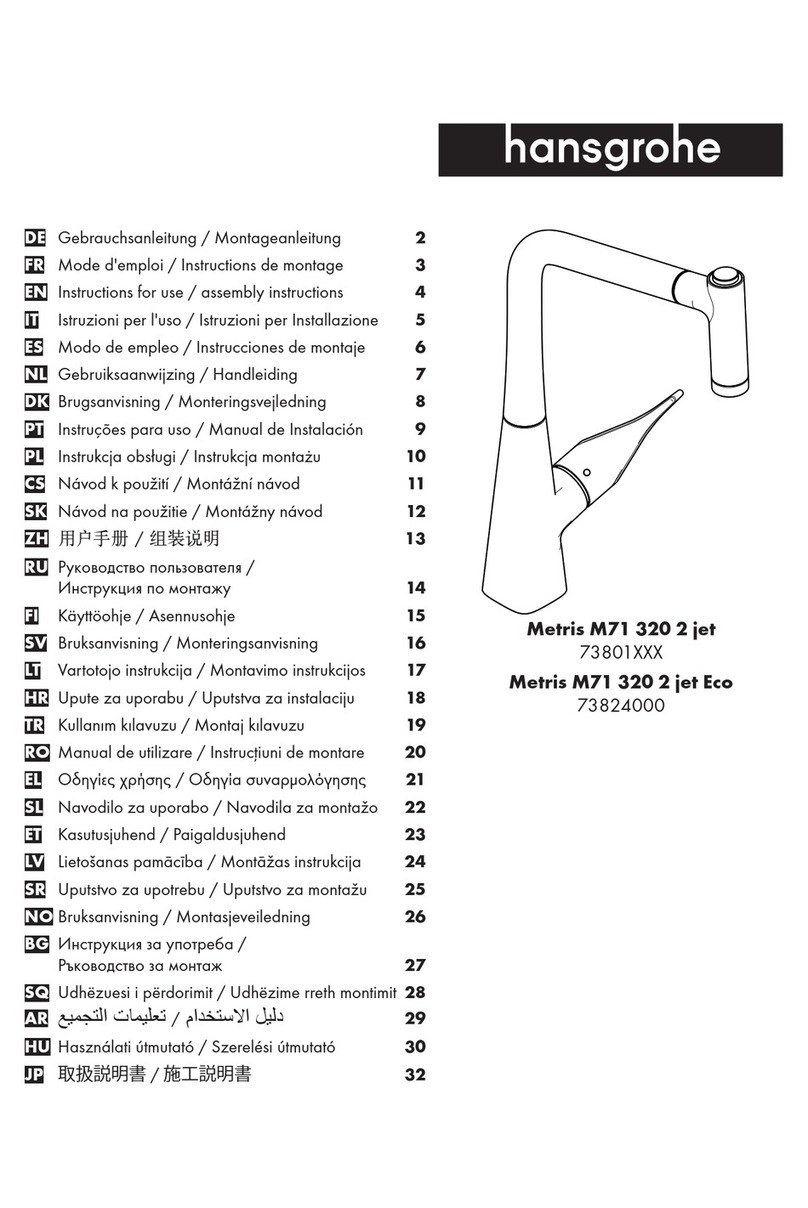 hansgrohe

DE Gebrauchsanleitung / Montageanleitung 2
FR Mode d'emploi / Instructions de montage 3
EN Instructions for use / assembly instructions 4
IT Istruzioni per l'uso / Istruzioni per Installazione 5
ES Modo de empleo / Instrucciones de montaje 6
NL Gebruiksaanwijzing / Handleiding 7
DK Brugsanvisning / Monteringsvejledning 8
PT Instruções para uso / Manual de Instalación 9
PL Instrukcja obsługi / Instrukcja montażu 10
CS Návod k použití / Montážní návod 11
SK Návod na použitie / Montážny návod 12
ZH 用户手册 / 组装说明 13
RU Руководство пользователя / Инструкция по монтажу 14
FI Käyttöohje / Asennusohje 15
SV Bruksanvisning / Monteringsanvisning 16
LT Vartotojo instrukcija / Montavimo instrukcijos 17
HR Upute za uporabu / Uputstva za instalaciju 18
TR Kullanım kılavuzu / Montaj kılavuzu 19
RO Manual de utilizare / Instrucțiuni de montare 20
EL Οδηγίες χρήσης / Οδηγία συναρμολόγησης 21
SL Navodilo za uporabo / Navodila za montažo 22
ET Kasutusjuhend / Paigaldusjuhend 23
LV Lietošanas pamācība / Montāžas instrukcija 24
SR Uputstvo za upotrebu / Uputstvo za montažu 25
NO Bruksanvisning / Montasjeveiledning 26
BG Инструкция за употреба / Ръководство за монтаж 27
SQ Udhëzuesi i përdorimit / Udhëzime rreth montimit 28
AR دليل الاستخدام / تعليمات التجميع 29
HU Használati útmutató / Szerelési útmutató 30
JP 取扱説明書 / 施工説明書 32

Metris M71 320 2 jet
73801XXX
Metris M71 320 2 jet Eco
73824000